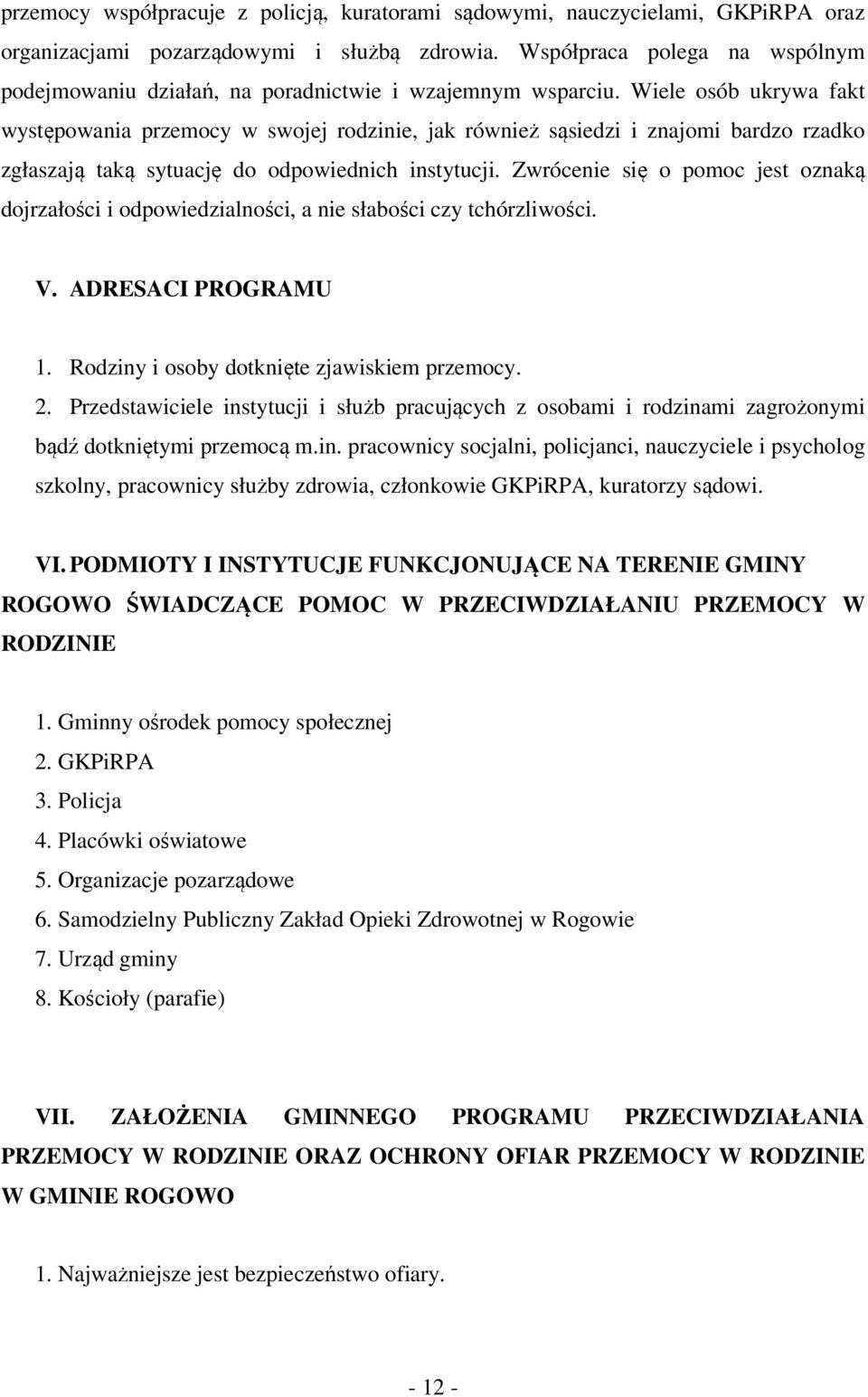 przemocy współpracuje z policją, kuratorami sądowymi, nauczycielami, GKPiRPA oraz organizacjami pozarządowymi i służbą zdrowia. Współpraca polega na wspólnym podejmowaniu działań, na poradnictwie i wzajemnym wsparciu. Wiele osób ukrywa fakt występowania przemocy w swojej rodzinie, jak również sąsiedzi i znajomi bardzo rzadko zgłaszają taką sytuację do odpowiednich instytucji. Zwrócenie się o pomoc jest oznaką dojrzałości i odpowiedzialności, a nie słabości czy tchórzliwości.

V. ADRESACI PROGRAMU

1. Rodziny i osoby dotknięte zjawiskiem przemocy.
2. Przedstawiciele instytucji i służb pracujących z osobami i rodzinami zagrożonymi bądź dotkniętymi przemocą m.in. pracownicy socjalni, policjanci, nauczyciele i psycholog szkolny, pracownicy służby zdrowia, członkowie GKPiRPA, kuratorzy sądowi.

VI. PODMIOTY I INSTYTUCJE FUNKCJONUJĄCE NA TERENIE GMINY ROGOWO ŚWIADCZĄCE POMOC W PRZECIWDZIAŁANIU PRZEMOCY W RODZINIE

1. Gminny ośrodek pomocy społecznej
2. GKPiRPA
3. Policja
4. Placówki oświatowe
5. Organizacje pozarządowe
6. Samodzielny Publiczny Zakład Opieki Zdrowotnej w Rogowie
7. Urząd gminy
8. Kościoły (parafie)

VII. ZAŁOŻENIA GMINNEGO PROGRAMU PRZECIWDZIAŁANIA PRZEMOCY W RODZINIE ORAZ OCHRONY OFIAR PRZEMOCY W RODZINIE W GMINIE ROGOWO

1. Najważniejsze jest bezpieczeństwo ofiary.

- 12 -